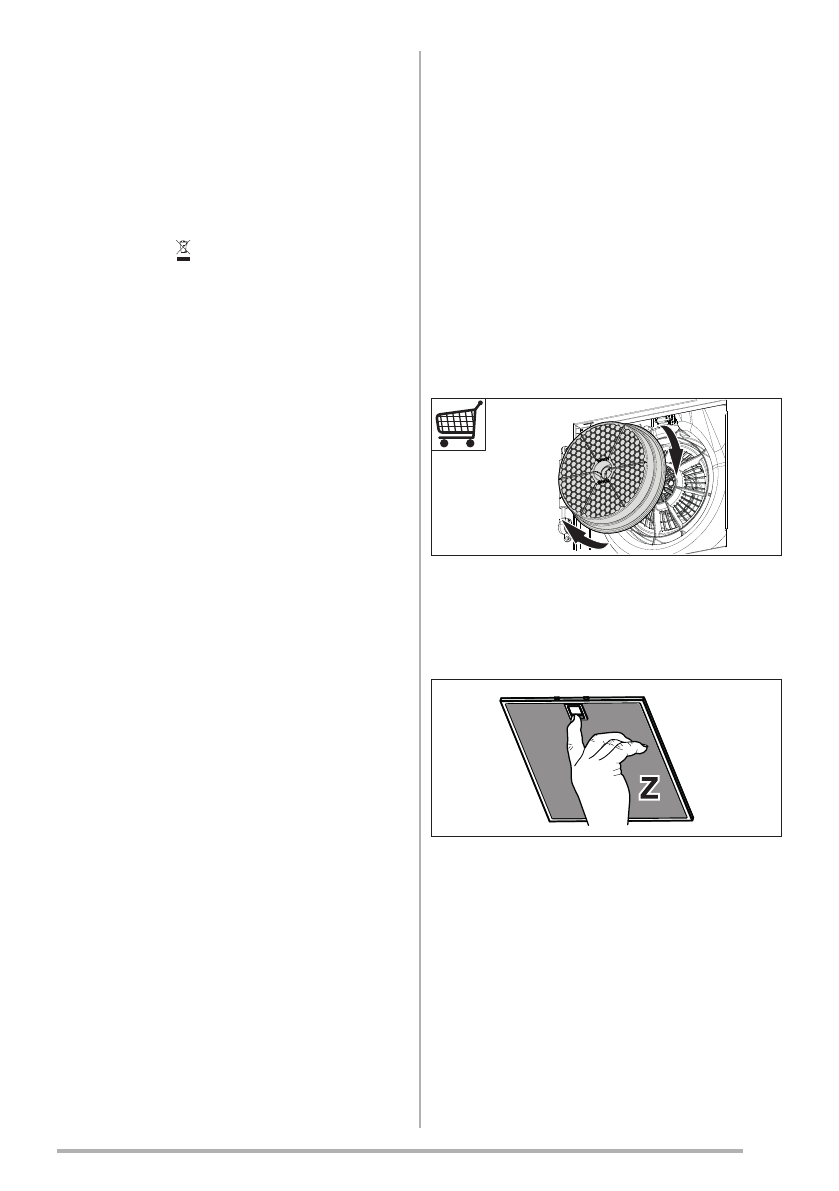 Z